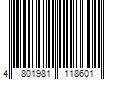 4 801981 118601